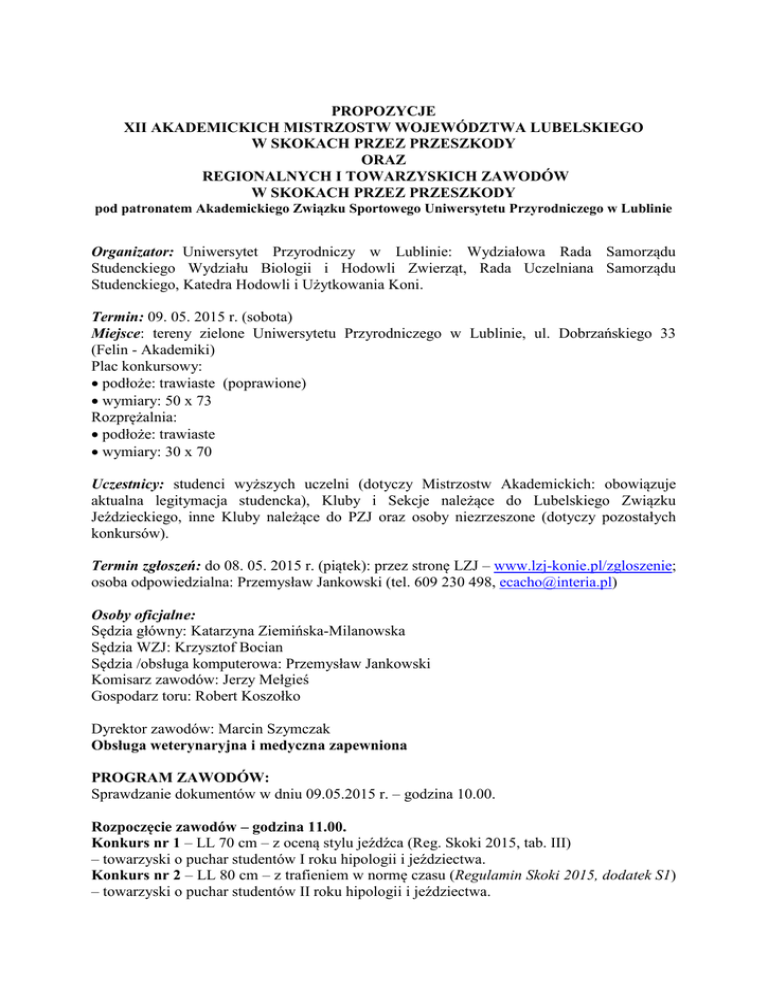 PROPOZYCJE
XII AKADEMICKICH MISTRZOSTW WOJEWÓDZTWA LUBELSKIEGO
W SKOKACH PRZEZ PRZESZKODY
ORAZ
REGIONALNYCH I TOWARZYSKICH ZAWODÓW
W SKOKACH PRZEZ PRZESZKODY
pod patronatem Akademickiego Związku Sportowego Uniwersytetu Przyrodniczego w Lublinie

Organizator: Uniwersytet Przyrodniczy w Lublinie: Wydziałowa Rada Samorządu Studenckiego Wydziału Biologii i Hodowli Zwierząt, Rada Uczelniana Samorządu Studenckiego, Katedra Hodowli i Użytkowania Koni.

Termin: 09. 05. 2015 r. (sobota)
Miejsce: tereny zielone Uniwersytetu Przyrodniczego w Lublinie, ul. Dobrzańskiego 33 (Felin - Akademiki)
Plac konkursowy:
• podłoże: trawiaste (poprawione)
• wymiary: 50 x 73
Rozprężalnia:
• podłoże: trawiaste
• wymiary: 30 x 70

Uczestnicy: studenci wyższych uczelni (dotyczy Mistrzostw Akademickich: obowiązuje aktualna legitymacja studencka), Kluby i Sekcje należące do Lubelskiego Związku Jeździeckiego, inne Kluby należące do PZJ oraz osoby niezrzeszone (dotyczy pozostałych konkursów).

Termin zgłoszeń: do 08. 05. 2015 r. (piątek): przez stronę LZJ – www.lzj-konie.pl/zgloszenie; osoba odpowiedzialna: Przemysław Jankowski (tel. 609 230 498, ecacho@interia.pl)

Osoby oficjalne:
Sędzia główny: Katarzyna Ziemińska-Milanowska
Sędzia WZJ: Krzysztof Bocian
Sędzia /obsługa komputerowa: Przemysław Jankowski
Komisarz zawodów: Jerzy Mełgieś
Gospodarz toru: Robert Koszołko

Dyrektor zawodów: Marcin Szymczak
Obsługa weterynaryjna i medyczna zapewniona

PROGRAM ZAWODÓW:
Sprawdzanie dokumentów w dniu 09.05.2015 r. – godzina 10.00.

Rozpoczęcie zawodów – godzina 11.00.
Konkurs nr 1 – LL 70 cm – z oceną stylu jeźdźca (Reg. Skoki 2015, tab. III) – towarzyski o puchar studentów I roku hipologii i jeździectwa.
Konkurs nr 2 – LL 80 cm – z trafieniem w normę czasu (Regulamin Skoki 2015, dodatek S1) – towarzyski o puchar studentów II roku hipologii i jeździectwa.